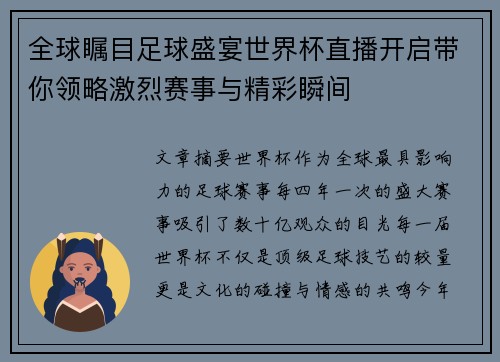 全球瞩目足球盛宴世界杯直播开启带你领略激烈赛事与精彩瞬间

文章摘要世界杯作为全球最具影响力的足球赛事每四年一次的盛大赛事吸引了数十亿观众的目光每一届世界杯不仅是顶级足球技艺的较量更是文化的碰撞与情感的共鸣今年